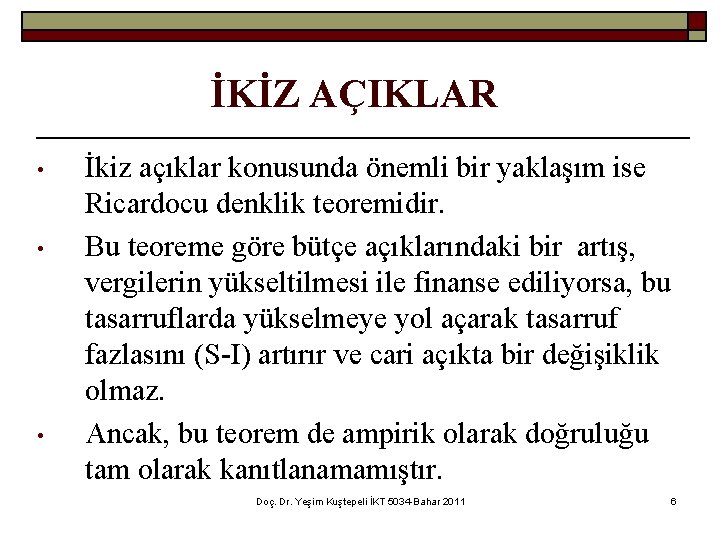 İKİZ AÇIKLAR

• İkiz açıklar konusunda önemli bir yaklaşım ise Ricardocu denklik teoremidir.

• Bu teoreme göre bütçe açıklarındaki bir artış, vergilerin yükseltilmesi ile finanse ediliyorsa, bu tasarruflarda yükselmeye yol açarak tasarruf fazlasını (S-I) artırır ve cari açıkta bir değişiklik olmaz.

• Ancak, bu teorem de ampirik olarak doğruluğu tam olarak kanıtlanamamıştır.

Doç. Dr. Yeşim Kuştepeli İKT 5034-Bahar 2011

6